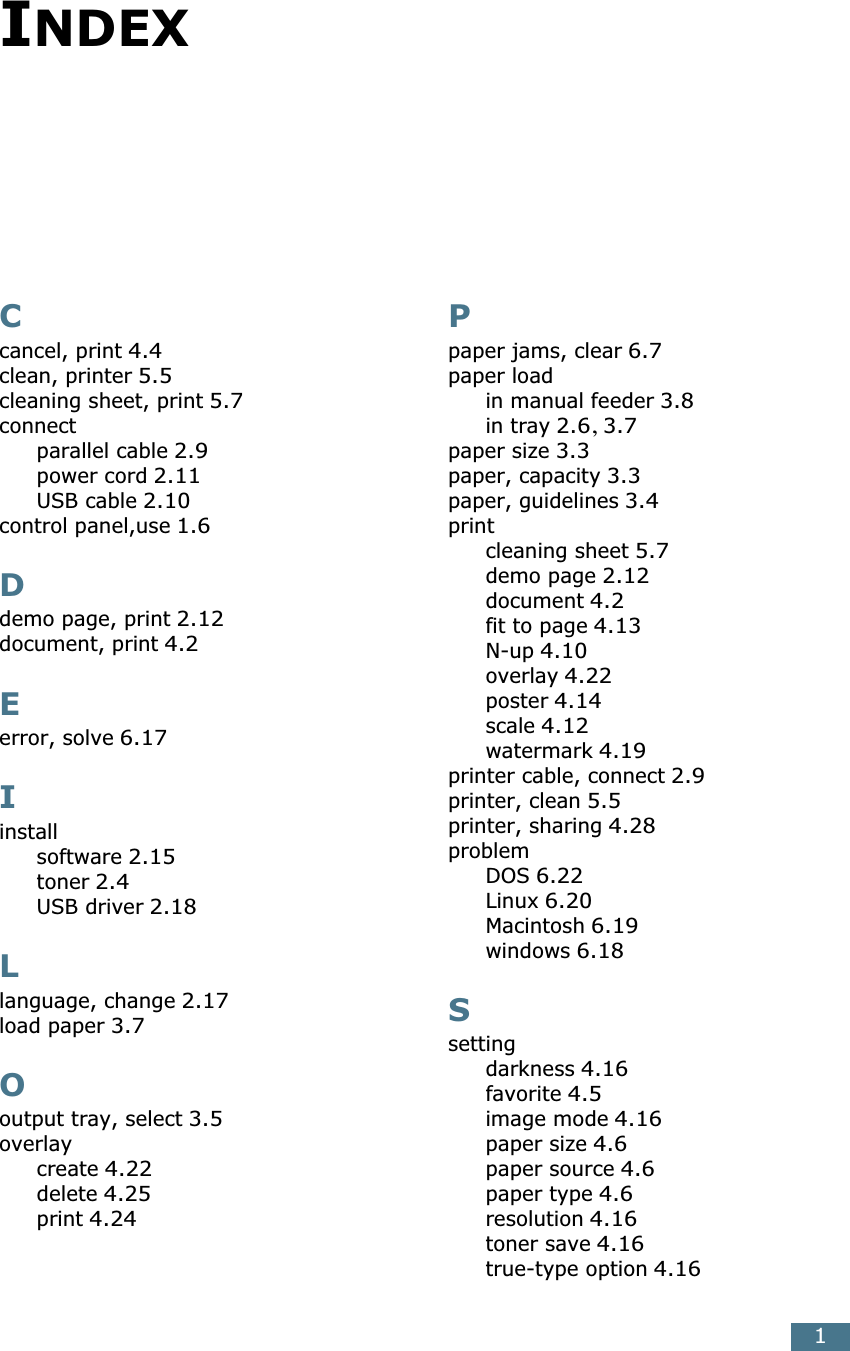 INDEX

C
cancel, print 4.4
clean, printer 5.5
cleaning sheet, print 5.7
connect
parallel cable 2.9
power cord 2.11
USB cable 2.10
control panel,use 1.6

D
demo page, print 2.12
document, print 4.2

E
error, solve 6.17

I
install
software 2.15
toner 2.4
USB driver 2.18

L
language, change 2.17
load paper 3.7

O
output tray, select 3.5
overlay
create 4.22
delete 4.25
print 4.24

P
paper jams, clear 6.7
paper load
in manual feeder 3.8
in tray 2.6, 3.7
paper size 3.3
paper, capacity 3.3
paper, guidelines 3.4
print
cleaning sheet 5.7
demo page 2.12
document 4.2
fit to page 4.13
N-up 4.10
overlay 4.22
poster 4.14
scale 4.12
watermark 4.19
printer cable, connect 2.9
printer, clean 5.5
printer, sharing 4.28
problem
DOS 6.22
Linux 6.20
Macintosh 6.19
windows 6.18

S
setting
darkness 4.16
favorite 4.5
image mode 4.16
paper size 4.6
paper source 4.6
paper type 4.6
resolution 4.16
toner save 4.16
true-type option 4.16

1